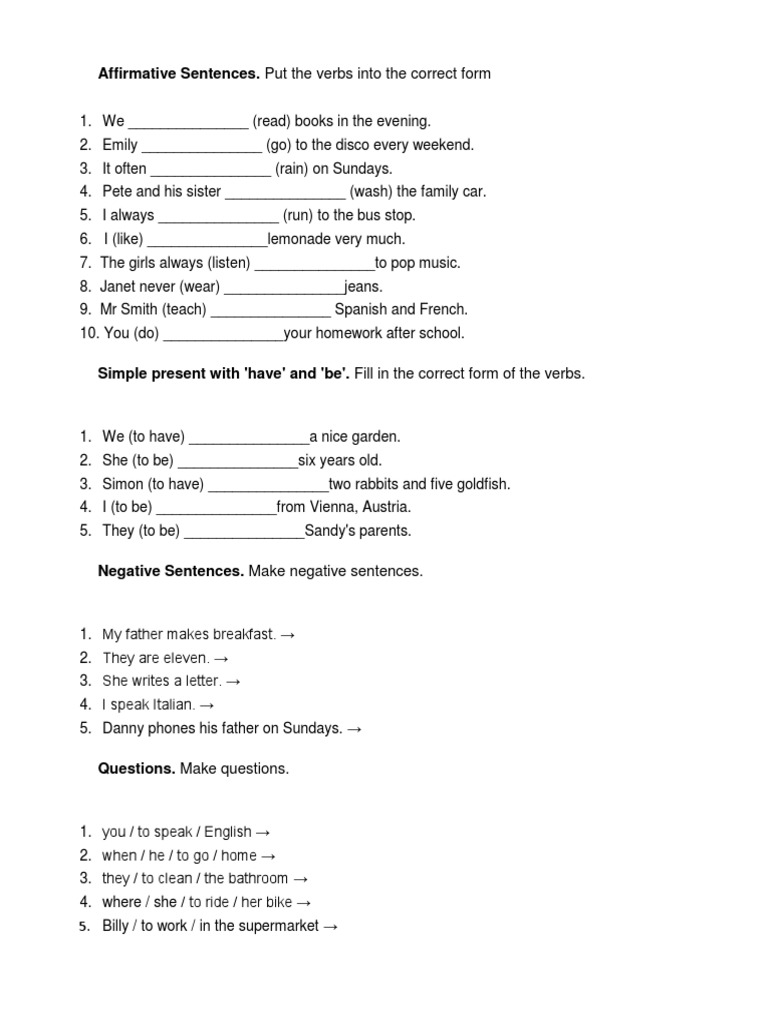 Affirmative Sentences. Put the verbs into the correct form

1. We ____ (read) books in the evening.
2. Emily ____ (go) to the disco every weekend.
3. It often ____ (rain) on Sundays.
4. Pete and his sister ____ (wash) the family car.
5. I always ____ (run) to the bus stop.
6. I (like) ____lemonade very much.
7. The girls always (listen) ____to pop music.
8. Janet never (wear) ____jeans.
9. Mr Smith (teach) ____ Spanish and French.
10. You (do) ____your homework after school.

Simple present with 'have' and 'be'. Fill in the correct form of the verbs.

1. We (to have) ____a nice garden.
2. She (to be) ____six years old.
3. Simon (to have) ____two rabbits and five goldfish.
4. I (to be) ____from Vienna, Austria.
5. They (to be) ____Sandy's parents.

Negative Sentences. Make negative sentences.

1. My father makes breakfast. →
2. They are eleven. →
3. She writes a letter. →
4. I speak Italian. →
5. Danny phones his father on Sundays. →

Questions. Make questions.

1. you / to speak / English →
2. when / he / to go / home →
3. they / to clean / the bathroom →
4. where / she / to ride / her bike →
5. Billy / to work / in the supermarket →